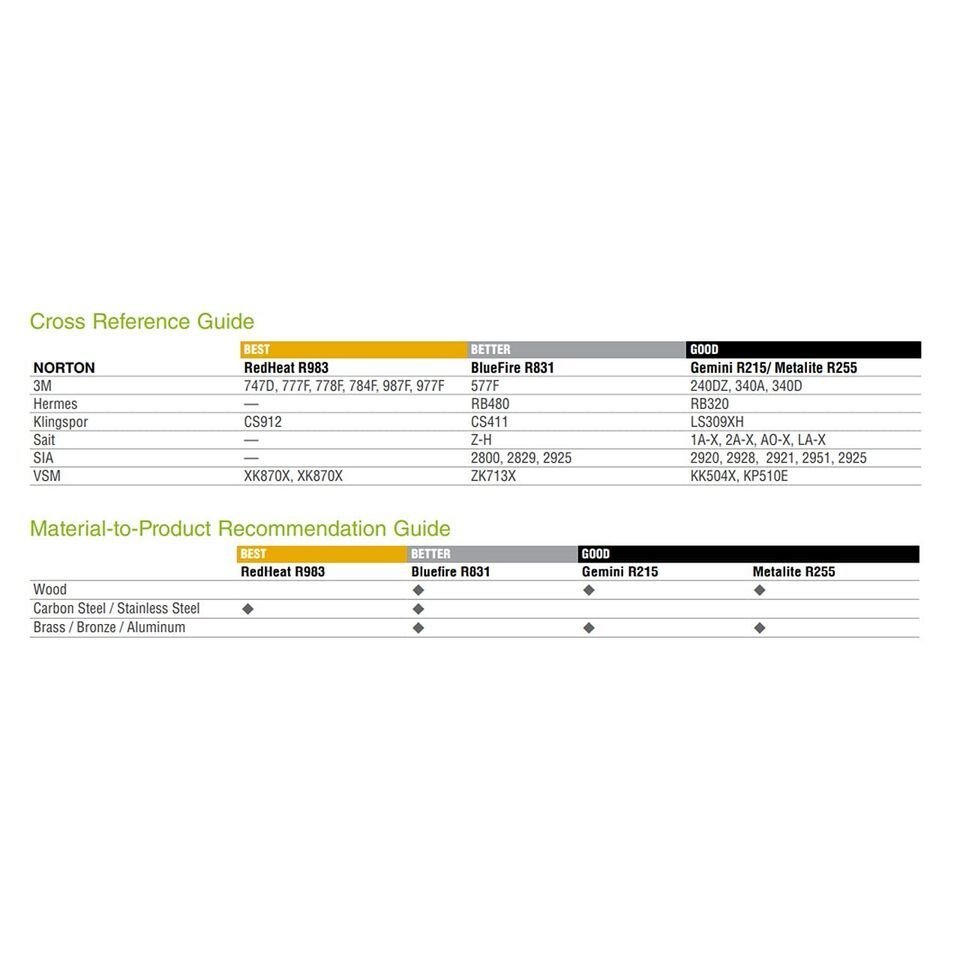 Cross Reference Guide

|  | BEST | BETTER | GOOD |
|---|---|---|---|
| NORTON | RedHeat R983 | BlueFire R831 | Gemini R215/ Metalite R255 |
| 3M | 747D, 777F, 778F, 784F, 987F, 977F | 577F | 240DZ, 340A, 340D |
| Hermes | — | RB480 | RB320 |
| Klingspor | CS912 | CS411 | LS309XH |
| Sait | — | Z-H | 1A-X, 2A-X, AO-X, LA-X |
| SIA | — | 2800, 2829, 2925 | 2920, 2928, 2921, 2951, 2925 |
| VSM | XK870X, XK870X | ZK713X | KK504X, KP510E |

Material-to-Product Recommendation Guide

|  | BEST | BETTER | GOOD |  |
|---|---|---|---|---|
|  | RedHeat R983 | Bluefire R831 | Gemini R215 | Metalite R255 |
| Wood |  | ◆ | ◆ | ◆ |
| Carbon Steel / Stainless Steel | ◆ | ◆ |  |  |
| Brass / Bronze / Aluminum |  | ◆ | ◆ | ◆ |